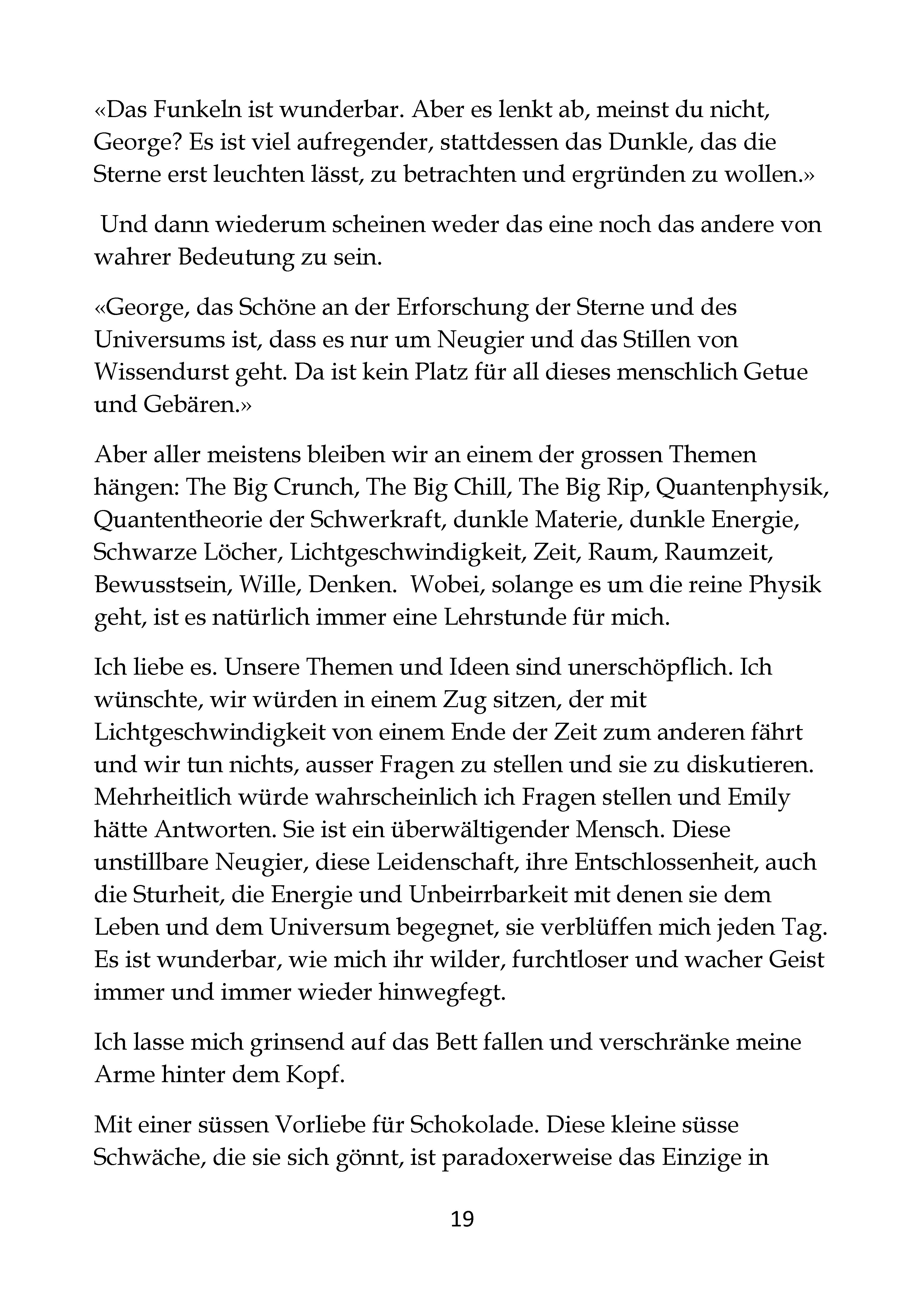 «Das Funkeln ist wunderbar. Aber es lenkt ab, meinst du nicht, George? Es ist viel aufregender, stattdessen das Dunkle, das die Sterne erst leuchten lässt, zu betrachten und ergründen zu wollen.»

Und dann wiederum scheinen weder das eine noch das andere von wahrer Bedeutung zu sein.

«George, das Schöne an der Erforschung der Sterne und des Universums ist, dass es nur um Neugier und das Stillen von Wissendurst geht. Da ist kein Platz für all dieses menschlich Getue und Gebären.»

Aber aller meistens bleiben wir an einem der grossen Themen hängen: The Big Crunch, The Big Chill, The Big Rip, Quantenphysik, Quantentheorie der Schwerkraft, dunkle Materie, dunkle Energie, Schwarze Löcher, Lichtgeschwindigkeit, Zeit, Raum, Raumzeit, Bewusstsein, Wille, Denken. Wobei, solange es um die reine Physik geht, ist es natürlich immer eine Lehrstunde für mich.

Ich liebe es. Unsere Themen und Ideen sind unerschöpflich. Ich wünschte, wir würden in einem Zug sitzen, der mit Lichtgeschwindigkeit von einem Ende der Zeit zum anderen fährt und wir tun nichts, ausser Fragen zu stellen und sie zu diskutieren. Mehrheitlich würde wahrscheinlich ich Fragen stellen und Emily hätte Antworten. Sie ist ein überwältigender Mensch. Diese unstillbare Neugier, diese Leidenschaft, ihre Entschlossenheit, auch die Sturheit, die Energie und Unbeirrbarkeit mit denen sie dem Leben und dem Universum begegnet, sie verblüffen mich jeden Tag. Es ist wunderbar, wie mich ihr wilder, furchtloser und wacher Geist immer und immer wieder hinwegfegt.

Ich lasse mich grinsend auf das Bett fallen und verschränke meine Arme hinter dem Kopf.

Mit einer süssen Vorliebe für Schokolade. Diese kleine süsse Schwäche, die sie sich gönnt, ist paradoxerweise das Einzige in

19